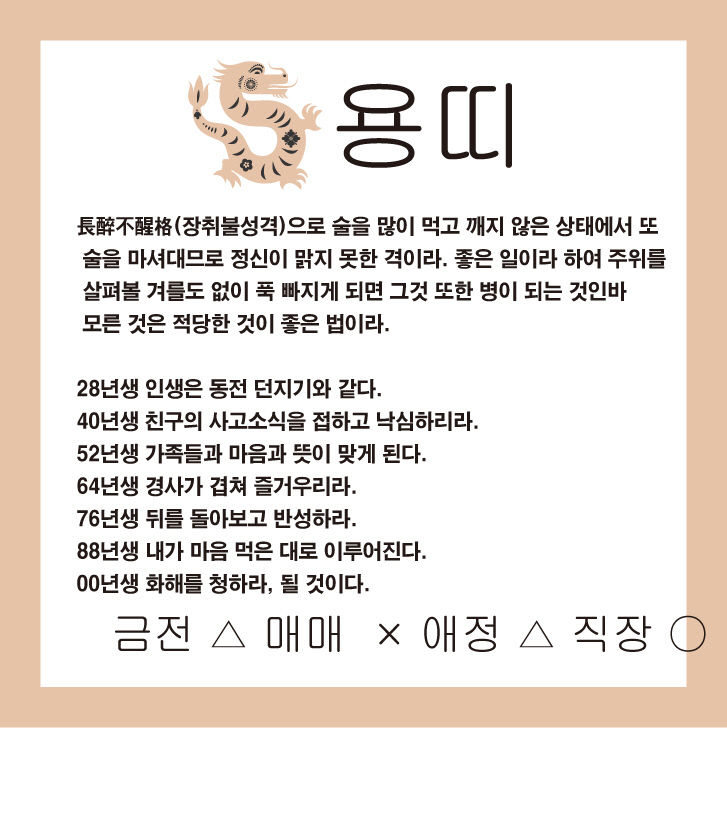 용띠

長醉不醒格(장취불성격)으로 술을 많이 먹고 깨지 않은 상태에서 또 술을 마셔대므로 정신이 맑지 못한 격이라. 좋은 일이라 하여 주위를 살펴볼 겨를도 없이 푹 빠지게 되면 그것 또한 병이 되는 것인바 모른 것은 적당한 것이 좋은 법이라.

28년생 인생은 동전 던지기와 같다.
40년생 친구의 사고소식을 접하고 낙심하리라.
52년생 가족들과 마음과 뜻이 맞게 된다.
64년생 경사가 겹쳐 즐거우리라.
76년생 뒤를 돌아보고 반성하라.
88년생 내가 마음 먹은 대로 이루어진다.
00년생 화해를 청하라, 될 것이다.

금전 △ 매매 × 애정 △ 직장 ○